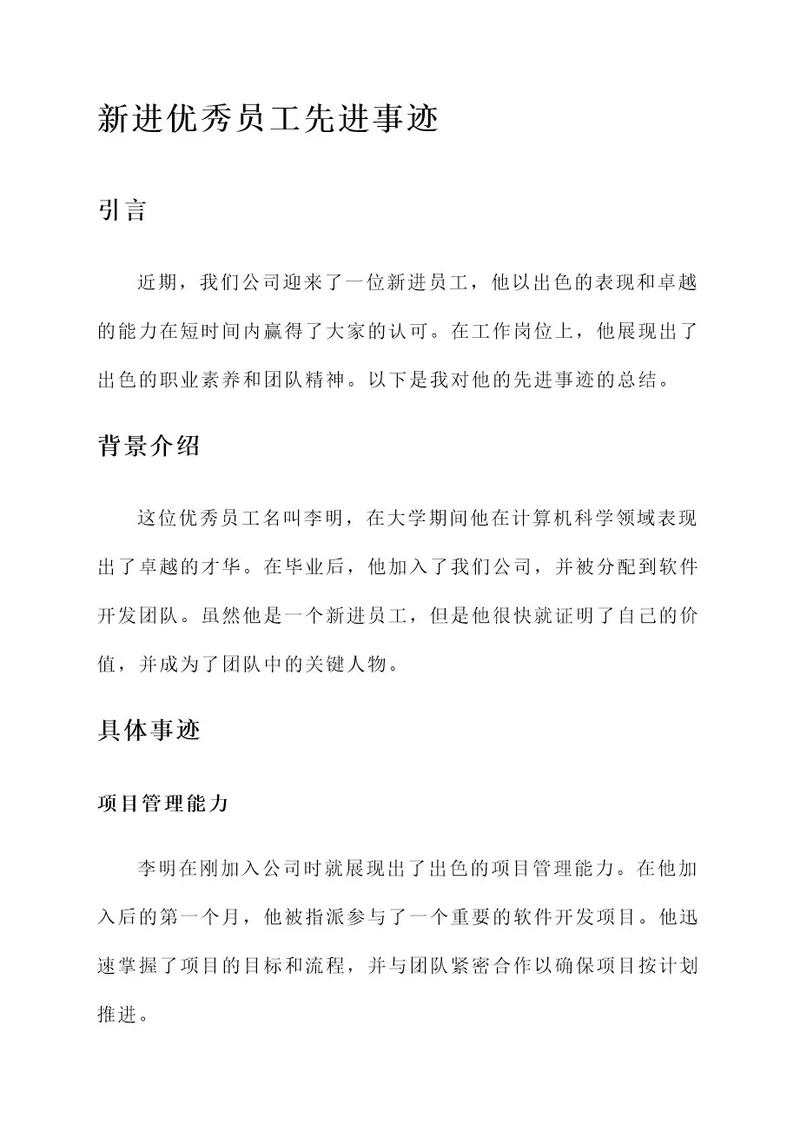 新进优秀员工先进事迹

引言

近期，我们公司迎来了一位新进员工，他以出色的表现和卓越的能力在短时间内赢得了大家的认可。在工作岗位上，他展现出了出色的职业素养和团队精神。以下是我对他的先进事迹的总结。

背景介绍

这位优秀员工名叫李明，在大学期间他在计算机科学领域表现出了卓越的才华。在毕业后，他加入了我们公司，并被分配到软件开发团队。虽然他是一个新进员工，但是他很快就证明了自己的价值，并成为了团队中的关键人物。

具体事迹

项目管理能力

李明在刚加入公司时就展现出了出色的项目管理能力。在他加入后的第一个月，他被指派参与了一个重要的软件开发项目。他迅速掌握了项目的目标和流程，并与团队紧密合作以确保项目按计划推进。